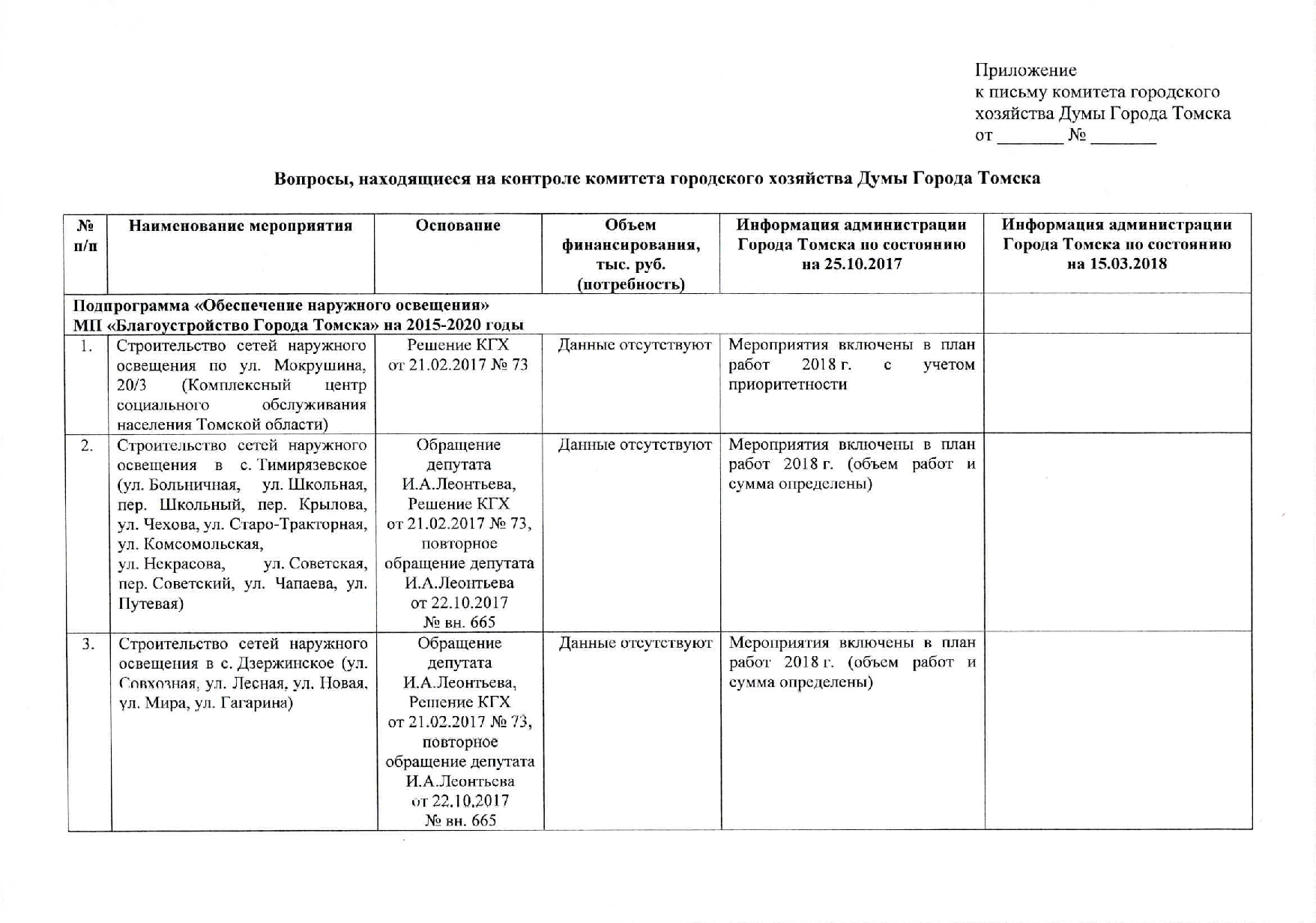 Приложение
к письму комитета городского хозяйства Думы Города Томска
от _______ № _______

Вопросы, находящиеся на контроле комитета городского хозяйства Думы Города Томска

| № п/п | Наименование мероприятия | Основание | Объем финансирования, тыс. руб. (потребность) | Информация администрации Города Томска по состоянию на 25.10.2017 | Информация администрации Города Томска по состоянию на 15.03.2018 |
|---|---|---|---|---|---|
| Подпрограмма «Обеспечение наружного освещения» МП «Благоустройство Города Томска» на 2015-2020 годы | | | | | |
| 1. | Строительство сетей наружного освещения по ул. Мокрушина, 20/3 (Комплексный центр социального обслуживания населения Томской области) | Решение КГХ от 21.02.2017 № 73 | Данные отсутствуют | Мероприятия включены в план работ 2018 г. с учетом приоритетности | |
| 2. | Строительство сетей наружного освещения в с. Тимирязевское (ул. Больничная, ул. Школьная, пер. Школьный, пер. Крылова, ул. Чехова, ул. Старо-Тракторная, ул. Комсомольская, ул. Некрасова, ул. Советская, пер. Советский, ул. Чапаева, ул. Путевая) | Обращение депутата И.А.Леонтьева, Решение КГХ от 21.02.2017 № 73, повторное обращение депутата И.А.Леонтьева от 22.10.2017 № вн. 665 | Данные отсутствуют | Мероприятия включены в план работ 2018 г. (объем работ и сумма определены) | |
| 3. | Строительство сетей наружного освещения в с. Дзержинское (ул. Совхозная, ул. Лесная, ул. Новая, ул. Мира, ул. Гагарина) | Обращение депутата И.А.Леонтьева, Решение КГХ от 21.02.2017 № 73, повторное обращение депутата И.А.Леонтьева от 22.10.2017 № вн. 665 | Данные отсутствуют | Мероприятия включены в план работ 2018 г. (объем работ и сумма определены) | |